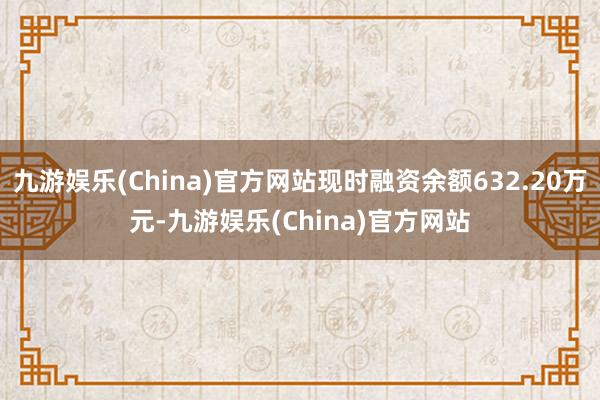 九游娱乐(China)官方网站现时融资余额632.20万元-九游娱乐(China)官方网站